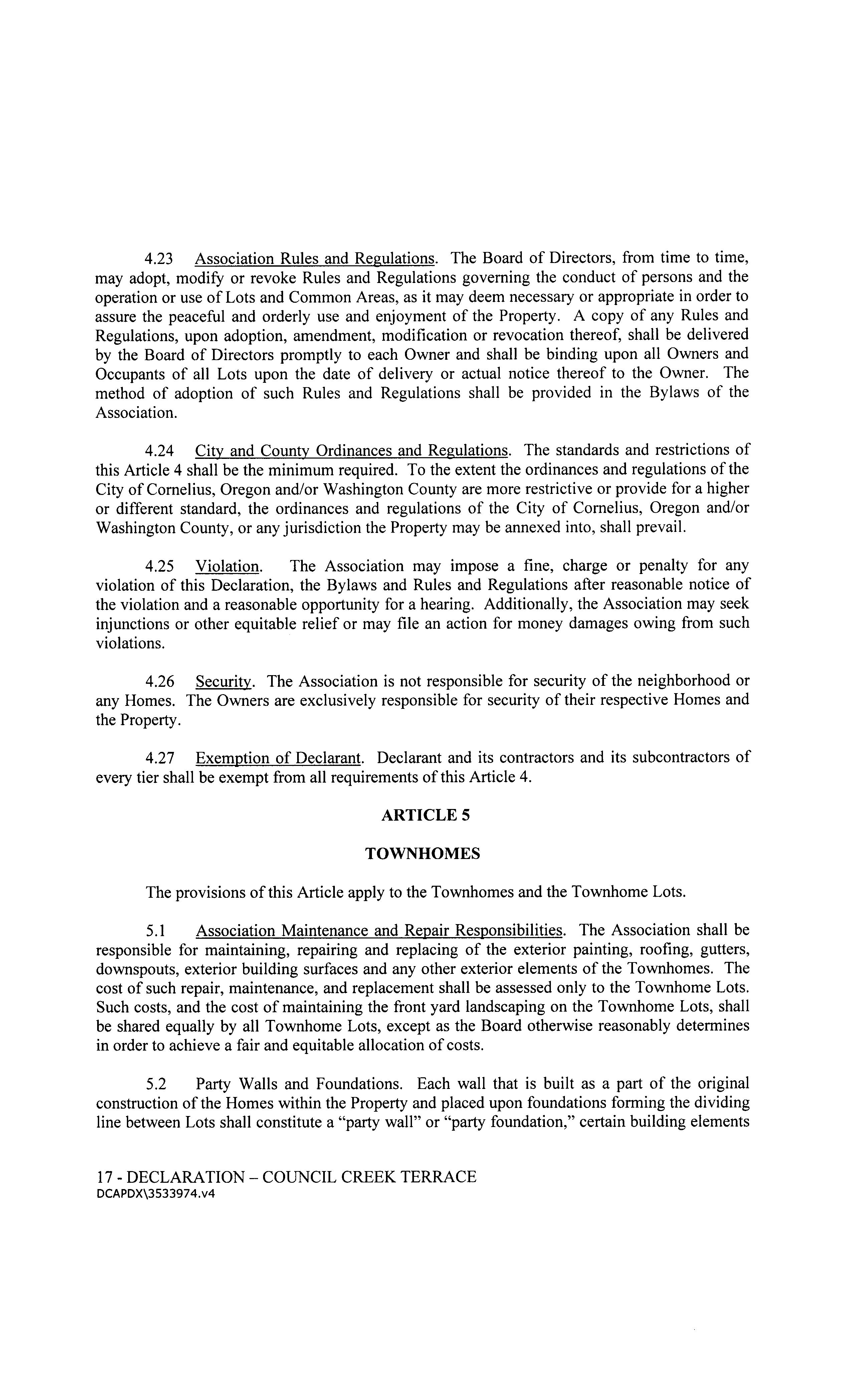 4.23 Association Rules and Regulations. The Board of Directors, from time to time, may adopt, modify or revoke Rules and Regulations governing the conduct of persons and the operation or use of Lots and Common Areas, as it may deem necessary or appropriate in order to assure the peaceful and orderly use and enjoyment of the Property. A copy of any Rules and Regulations, upon adoption, amendment, modification or revocation thereof, shall be delivered by the Board of Directors promptly to each Owner and shall be binding upon all Owners and Occupants of all Lots upon the date of delivery or actual notice thereof to the Owner. The method of adoption of such Rules and Regulations shall be provided in the Bylaws of the Association.

4.24 City and County Ordinances and Regulations. The standards and restrictions of this Article 4 shall be the minimum required. To the extent the ordinances and regulations of the City of Cornelius, Oregon and/or Washington County are more restrictive or provide for a higher or different standard, the ordinances and regulations of the City of Cornelius, Oregon and/or Washington County, or any jurisdiction the Property may be annexed into, shall prevail.

4.25 Violation. The Association may impose a fine, charge or penalty for any violation of this Declaration, the Bylaws and Rules and Regulations after reasonable notice of the violation and a reasonable opportunity for a hearing. Additionally, the Association may seek injunctions or other equitable relief or may file an action for money damages owing from such violations.

4.26 Security. The Association is not responsible for security of the neighborhood or any Homes. The Owners are exclusively responsible for security of their respective Homes and the Property.

4.27 Exemption of Declarant. Declarant and its contractors and its subcontractors of every tier shall be exempt from all requirements of this Article 4.

ARTICLE 5

TOWNHOMES

The provisions of this Article apply to the Townhomes and the Townhome Lots.

5.1 Association Maintenance and Repair Responsibilities. The Association shall be responsible for maintaining, repairing and replacing of the exterior painting, roofing, gutters, downspouts, exterior building surfaces and any other exterior elements of the Townhomes. The cost of such repair, maintenance, and replacement shall be assessed only to the Townhome Lots. Such costs, and the cost of maintaining the front yard landscaping on the Townhome Lots, shall be shared equally by all Townhome Lots, except as the Board otherwise reasonably determines in order to achieve a fair and equitable allocation of costs.

5.2 Party Walls and Foundations. Each wall that is built as a part of the original construction of the Homes within the Property and placed upon foundations forming the dividing line between Lots shall constitute a "party wall" or "party foundation," certain building elements

17 - DECLARATION – COUNCIL CREEK TERRACE
DCAPDX\3533974.v4